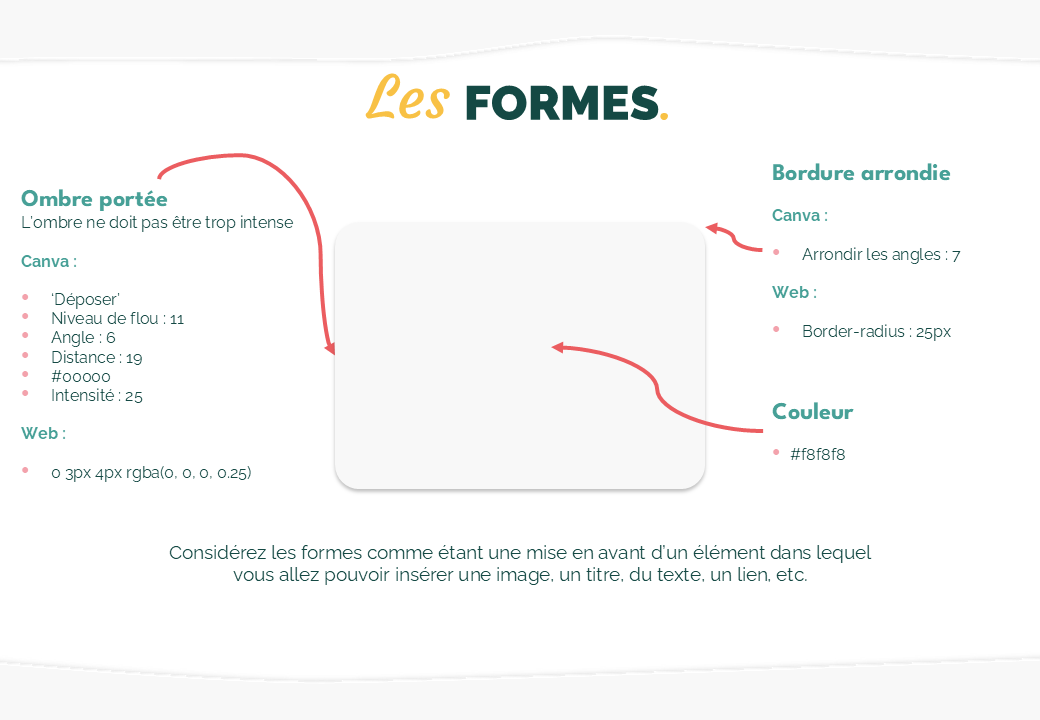 Les FORMES.

Ombre portée
L'ombre ne doit pas être trop intense

Canva :

- 'Déposer'
- Niveau de flou : 11
- Angle : 6
- Distance : 19
- #00000
- Intensité : 25

Web :

- 0 3px 4px rgba(0, 0, 0, 0.25)

Bordure arrondie

Canva :

- Arrondir les angles : 7

Web :

- Border-radius : 25px

Couleur

- #f8f8f8

Considérez les formes comme étant une mise en avant d'un élément dans lequel vous allez pouvoir insérer une image, un titre, du texte, un lien, etc.